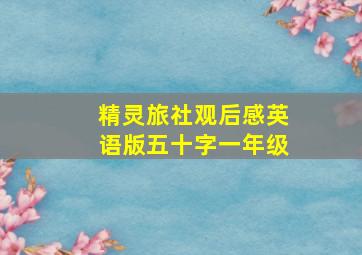 精灵旅社观后感英语版五十字一年级